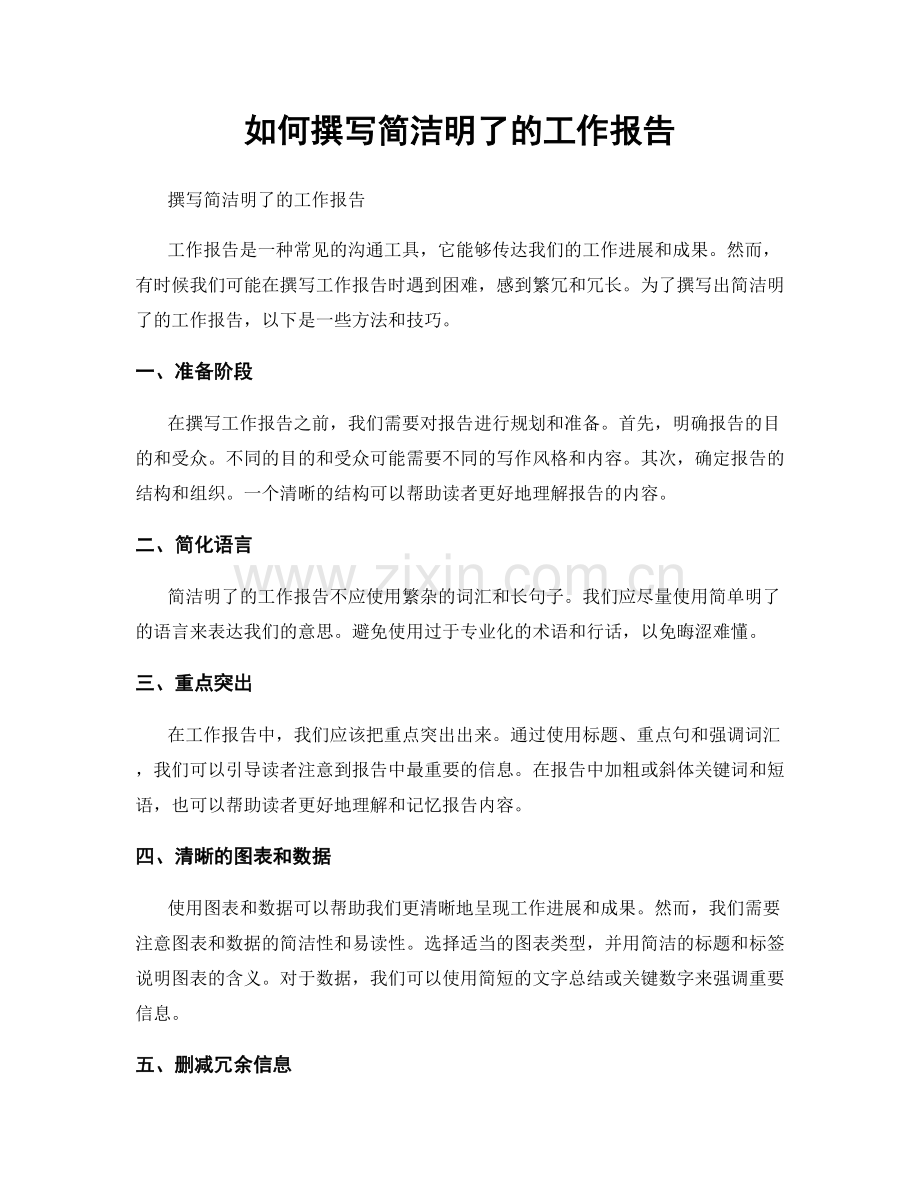 如何撰写简洁明了的工作报告

撰写简洁明了的工作报告

工作报告是一种常见的沟通工具，它能够传达我们的工作进展和成果。然而，有时候我们可能在撰写工作报告时遇到困难，感到繁冗和冗长。为了撰写出简洁明了的工作报告，以下是一些方法和技巧。

一、准备阶段

在撰写工作报告之前，我们需要对报告进行规划和准备。首先，明确报告的目的和受众。不同的目的和受众可能需要不同的写作风格和内容。其次，确定报告的结构和组织。一个清晰的结构可以帮助读者更好地理解报告的内容。

二、简化语言

简洁明了的工作报告不应使用繁杂的词汇和长句子。我们应尽量使用简单明了的语言来表达我们的意思。避免使用过于专业化的术语和行话，以免晦涩难懂。

三、重点突出

在工作报告中，我们应该把重点突出出来。通过使用标题、重点句和强调词汇，我们可以引导读者注意到报告中最重要的信息。在报告中加粗或斜体关键词和短语，也可以帮助读者更好地理解和记忆报告内容。

四、清晰的图表和数据

使用图表和数据可以帮助我们更清晰地呈现工作进展和成果。然而，我们需要注意图表和数据的简洁性和易读性。选择适当的图表类型，并用简洁的标题和标签说明图表的含义。对于数据，我们可以使用简短的文字总结或关键数字来强调重要信息。

五、删减冗余信息

www.zixin.com.cn